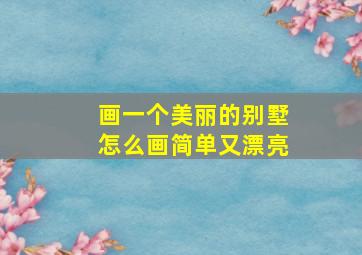 画一个美丽的别墅
怎么画简单又漂亮